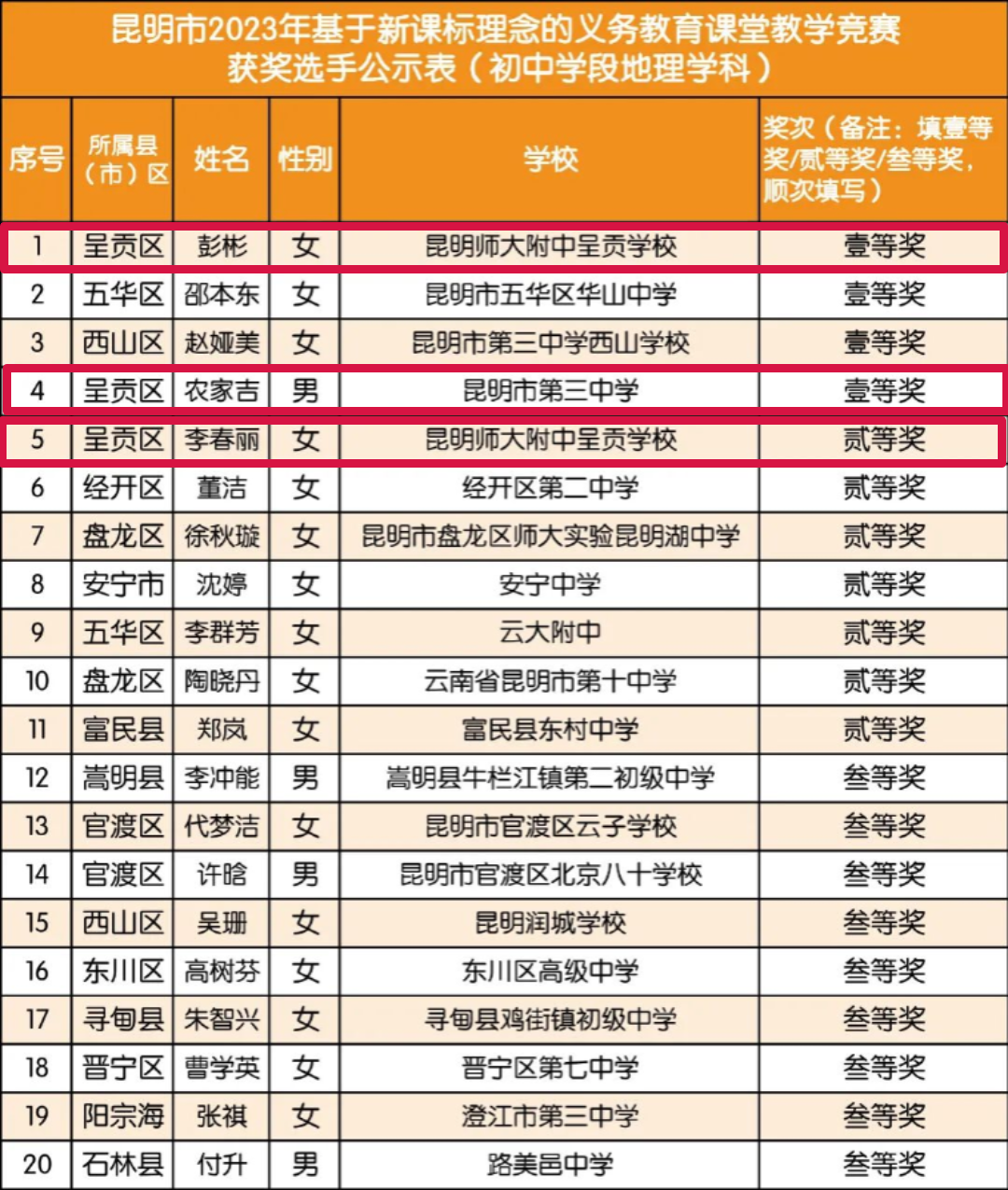 昆明市2023年基于新课标理念的义务教育课堂教学竞赛获奖选手公示表（初中学段地理学科）

| 序号 | 所属县（市）区 | 姓名 | 性别 | 学校 | 奖次（备注：填壹等奖/贰等奖/叁等奖，顺次填写） |
|---|---|---|---|---|---|
| 1 | 呈贡区 | 彭彬 | 女 | 昆明师大附中呈贡学校 | 壹等奖 |
| 2 | 五华区 | 邵本东 | 女 | 昆明市五华区华山中学 | 壹等奖 |
| 3 | 西山区 | 赵娅美 | 女 | 昆明市第三中学西山学校 | 壹等奖 |
| 4 | 呈贡区 | 农家吉 | 男 | 昆明市第三中学 | 壹等奖 |
| 5 | 呈贡区 | 李春丽 | 女 | 昆明师大附中呈贡学校 | 贰等奖 |
| 6 | 经开区 | 董洁 | 女 | 经开区第二中学 | 贰等奖 |
| 7 | 盘龙区 | 徐秋璇 | 女 | 昆明市盘龙区师大实验昆明湖中学 | 贰等奖 |
| 8 | 安宁市 | 沈婷 | 女 | 安宁中学 | 贰等奖 |
| 9 | 五华区 | 李群芳 | 女 | 云大附中 | 贰等奖 |
| 10 | 盘龙区 | 陶晓丹 | 女 | 云南省昆明市第十中学 | 贰等奖 |
| 11 | 富民县 | 郑岚 | 女 | 富民县东村中学 | 贰等奖 |
| 12 | 嵩明县 | 李冲能 | 男 | 嵩明县牛栏江镇第二初级中学 | 叁等奖 |
| 13 | 官渡区 | 代梦洁 | 女 | 昆明市官渡区云子学校 | 叁等奖 |
| 14 | 官渡区 | 许晗 | 男 | 昆明市官渡区北京八十学校 | 叁等奖 |
| 15 | 西山区 | 吴珊 | 女 | 昆明润城学校 | 叁等奖 |
| 16 | 东川区 | 高树芬 | 女 | 东川区高级中学 | 叁等奖 |
| 17 | 寻甸县 | 朱智兴 | 女 | 寻甸县鸡街镇初级中学 | 叁等奖 |
| 18 | 晋宁区 | 曹学英 | 女 | 晋宁区第七中学 | 叁等奖 |
| 19 | 阳宗海 | 张祺 | 女 | 澄江市第三中学 | 叁等奖 |
| 20 | 石林县 | 付升 | 男 | 路美邑中学 | 叁等奖 |